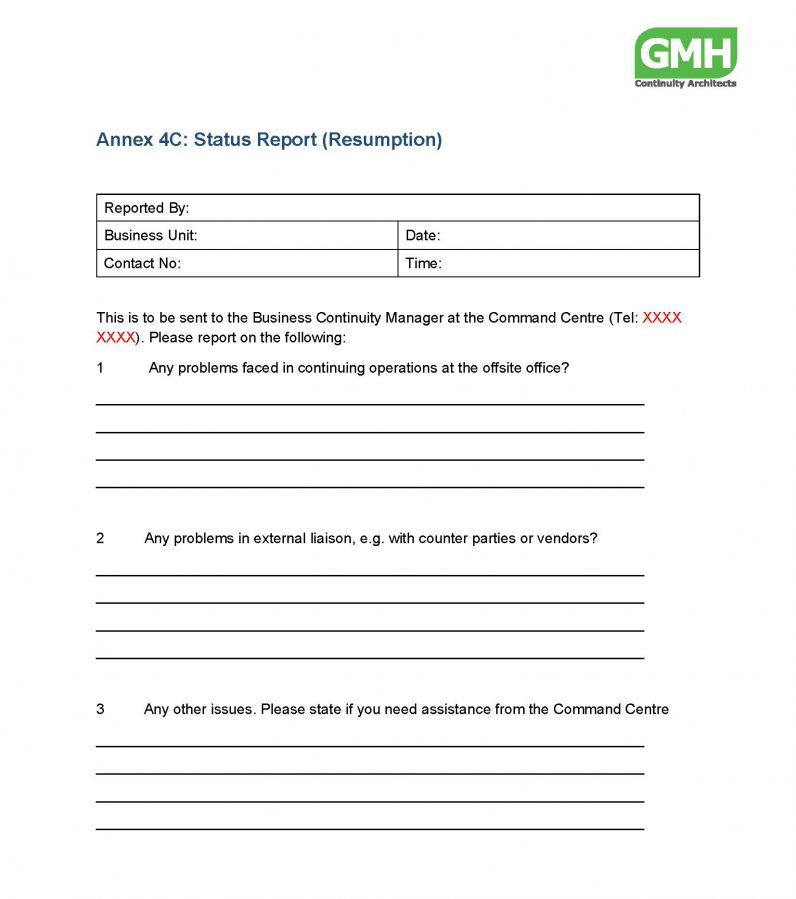 GMH
Continuity Architects

Annex 4C: Status Report (Resumption)

| Reported By: | |
|---|---|
| Business Unit: | Date: |
| Contact No: | Time: |

This is to be sent to the Business Continuity Manager at the Command Centre (Tel: XXXX XXXX). Please report on the following:

1 Any problems faced in continuing operations at the offsite office?

2 Any problems in external liaison, e.g. with counter parties or vendors?

3 Any other issues. Please state if you need assistance from the Command Centre